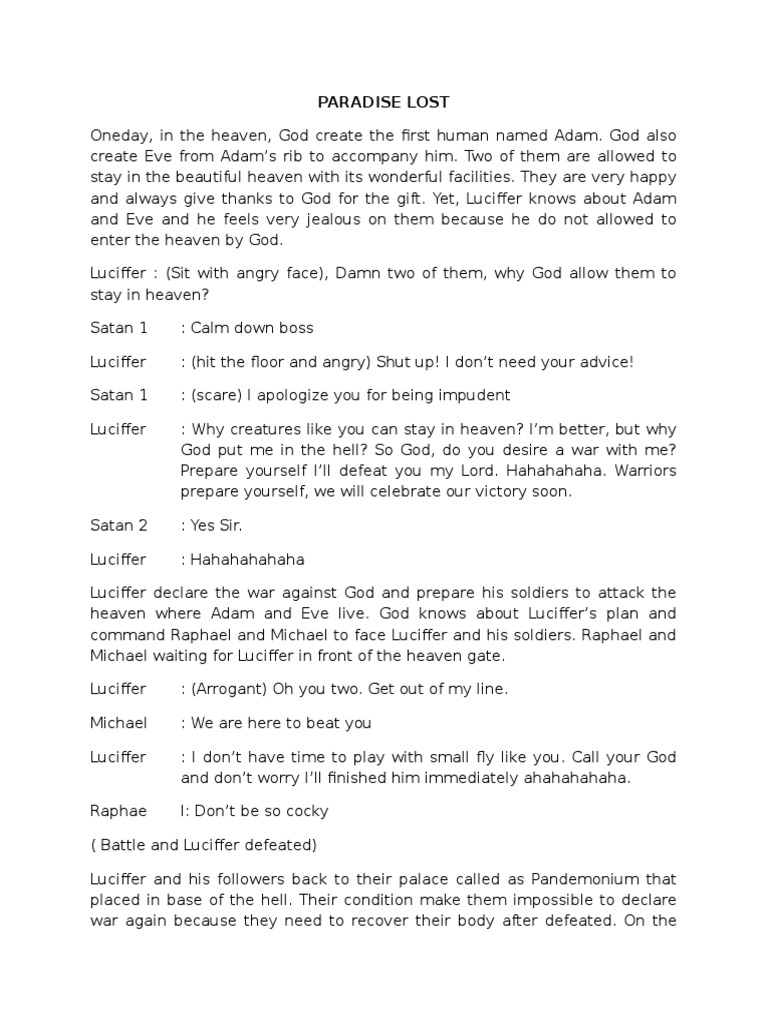 PARADISE LOST

Oneday, in the heaven, God create the first human named Adam. God also create Eve from Adam's rib to accompany him. Two of them are allowed to stay in the beautiful heaven with its wonderful facilities. They are very happy and always give thanks to God for the gift. Yet, Luciffer knows about Adam and Eve and he feels very jealous on them because he do not allowed to enter the heaven by God.

Luciffer : (Sit with angry face), Damn two of them, why God allow them to stay in heaven?

Satan 1 : Calm down boss

Luciffer : (hit the floor and angry) Shut up! I don't need your advice!

Satan 1 : (scare) I apologize you for being impudent

Luciffer : Why creatures like you can stay in heaven? I'm better, but why God put me in the hell? So God, do you desire a war with me? Prepare yourself I'll defeat you my Lord. Hahahahaha. Warriors prepare yourself, we will celebrate our victory soon.

Satan 2 : Yes Sir.

Luciffer : Hahahahahaha

Luciffer declare the war against God and prepare his soldiers to attack the heaven where Adam and Eve live. God knows about Luciffer's plan and command Raphael and Michael to face Luciffer and his soldiers. Raphael and Michael waiting for Luciffer in front of the heaven gate.

Luciffer : (Arrogant) Oh you two. Get out of my line.

Michael : We are here to beat you

Luciffer : I don't have time to play with small fly like you. Call your God and don't worry I'll finished him immediately ahahahahaha.

Raphae l: Don't be so cocky

( Battle and Luciffer defeated)

Luciffer and his followers back to their palace called as Pandemonium that placed in base of the hell. Their condition make them impossible to declare war again because they need to recover their body after defeated. On the